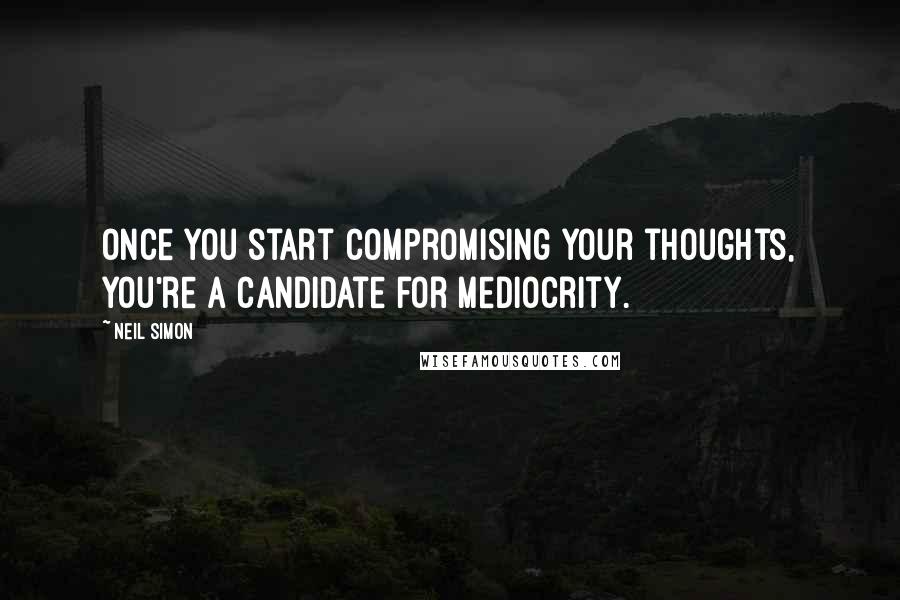 ONCE YOU START COMPROMISING YOUR THOUGHTS, YOU'RE A CANDIDATE FOR MEDIOCRITY.

~ NEIL SIMON

WISEFAMOUSQUOTES.COM